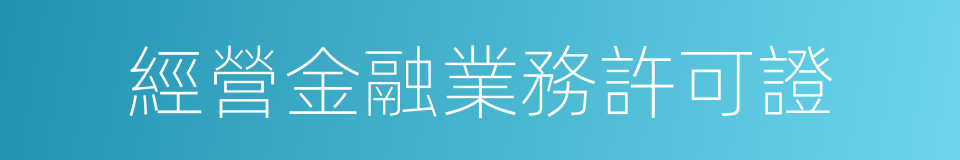 經營金融業務許可證